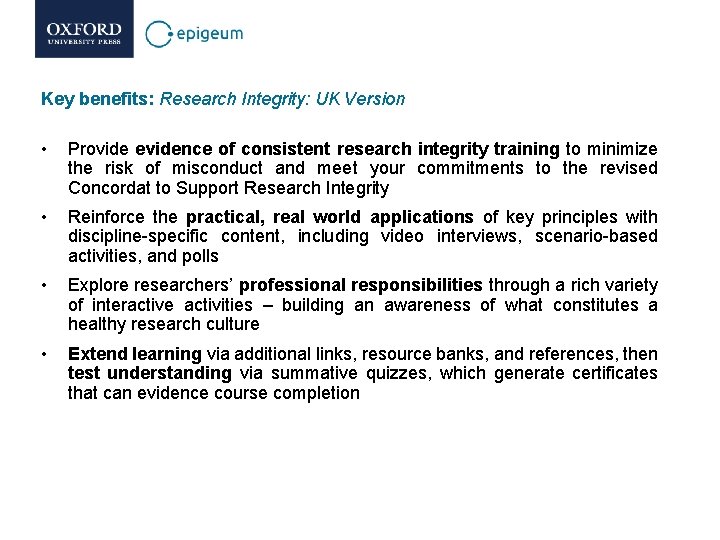 OXFORD
UNIVERSITY PRESS

epigeum

Key benefits: Research Integrity: UK Version

• Provide evidence of consistent research integrity training to minimize the risk of misconduct and meet your commitments to the revised Concordat to Support Research Integrity

• Reinforce the practical, real world applications of key principles with discipline-specific content, including video interviews, scenario-based activities, and polls

• Explore researchers' professional responsibilities through a rich variety of interactive activities – building an awareness of what constitutes a healthy research culture

• Extend learning via additional links, resource banks, and references, then test understanding via summative quizzes, which generate certificates that can evidence course completion